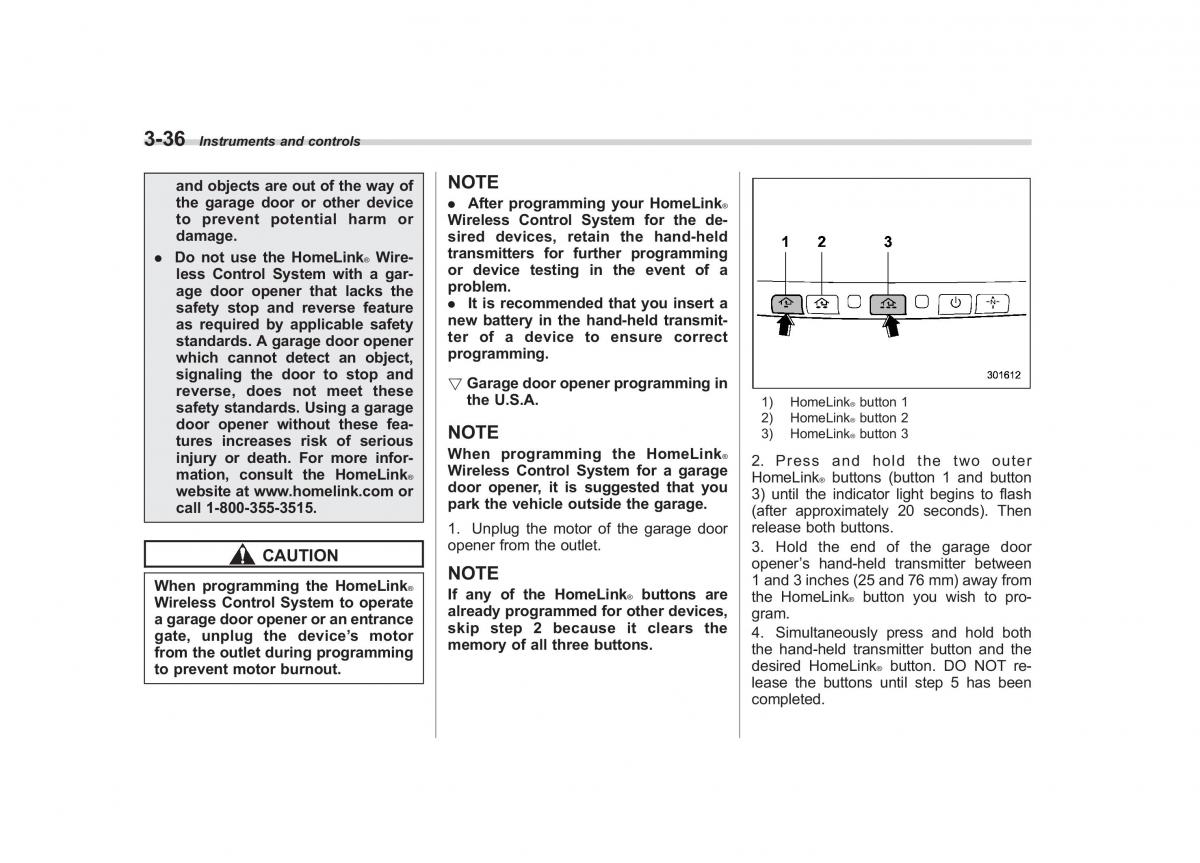 3-36 Instruments and controls

and objects are out of the way of the garage door or other device to prevent potential harm or damage.

● Do not use the HomeLink® Wireless Control System with a garage door opener that lacks the safety stop and reverse feature as required by applicable safety standards. A garage door opener which cannot detect an object, signaling the door to stop and reverse, does not meet these safety standards. Using a garage door opener without these features increases risk of serious injury or death. For more information, consult the HomeLink® website at www.homelink.com or call 1-800-355-3515.

CAUTION

When programming the HomeLink® Wireless Control System to operate a garage door opener or an entrance gate, unplug the device's motor from the outlet during programming to prevent motor burnout.

NOTE

● After programming your HomeLink® Wireless Control System for the desired devices, retain the hand-held transmitters for further programming or device testing in the event of a problem.

● It is recommended that you insert a new battery in the hand-held transmitter of a device to ensure correct programming.

▽ Garage door opener programming in the U.S.A.

NOTE

When programming the HomeLink® Wireless Control System for a garage door opener, it is suggested that you park the vehicle outside the garage.

1. Unplug the motor of the garage door opener from the outlet.

NOTE

If any of the HomeLink® buttons are already programmed for other devices, skip step 2 because it clears the memory of all three buttons.

1 2 3

301612

1) HomeLink® button 1
2) HomeLink® button 2
3) HomeLink® button 3

2. Press and hold the two outer HomeLink® buttons (button 1 and button 3) until the indicator light begins to flash (after approximately 20 seconds). Then release both buttons.

3. Hold the end of the garage door opener's hand-held transmitter between 1 and 3 inches (25 and 76 mm) away from the HomeLink® button you wish to program.

4. Simultaneously press and hold both the hand-held transmitter button and the desired HomeLink® button. DO NOT release the buttons until step 5 has been completed.